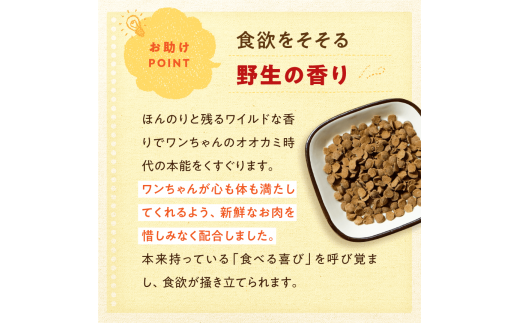 お助け
POINT

食欲をそそる
野生の香り

ほんのりと残るワイルドな香りでワンちゃんのオオカミ時代の本能をくすぐります。ワンちゃんが心も体も満たしてくれるよう、新鮮なお肉を惜しみなく配合しました。本来持っている「食べる喜び」を呼び覚まし、食欲が掻き立てられます。